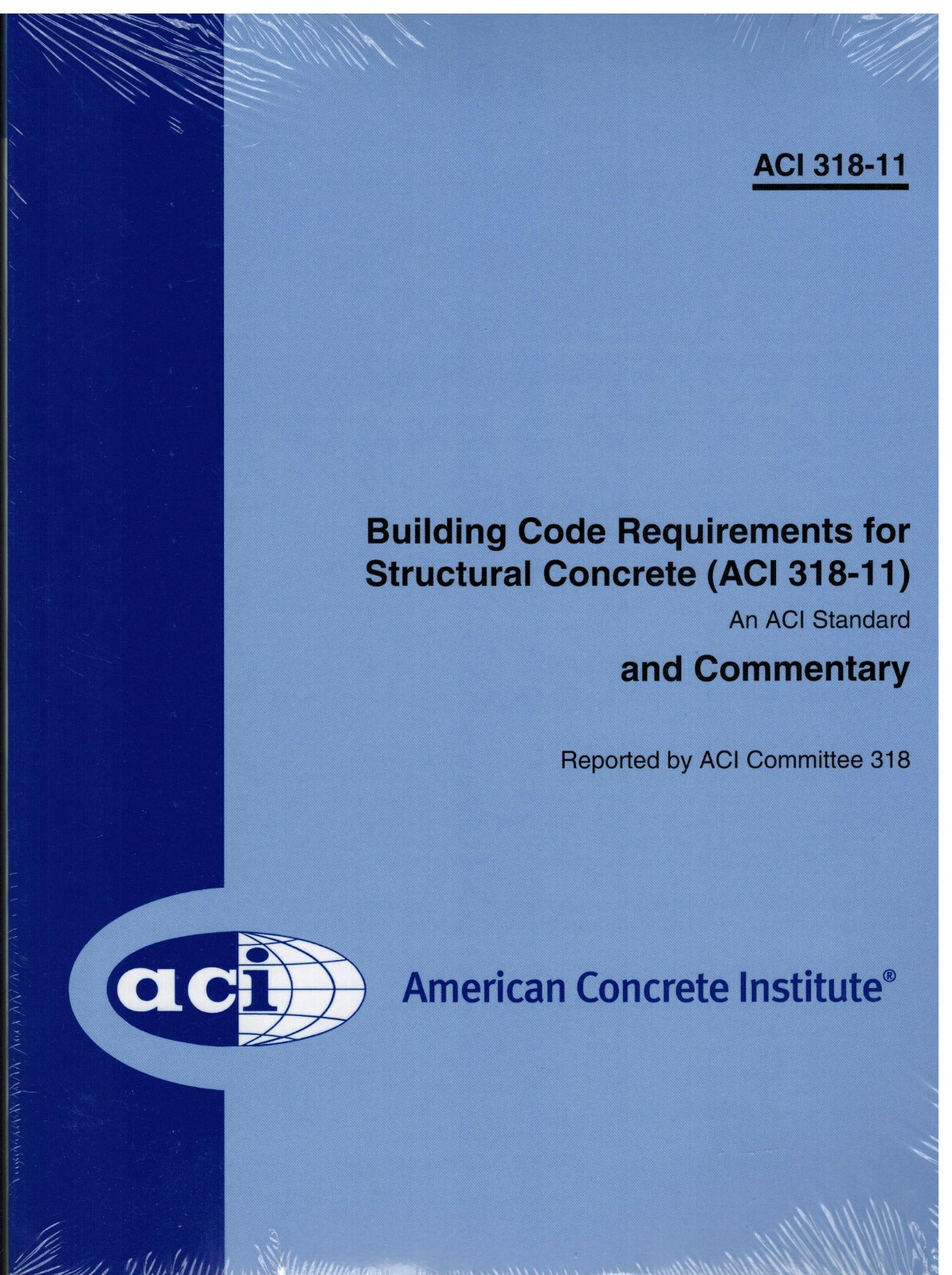 ACI 318-11

Building Code Requirements for Structural Concrete (ACI 318-11)

An ACI Standard

and Commentary

Reported by ACI Committee 318

aci

American Concrete Institute®